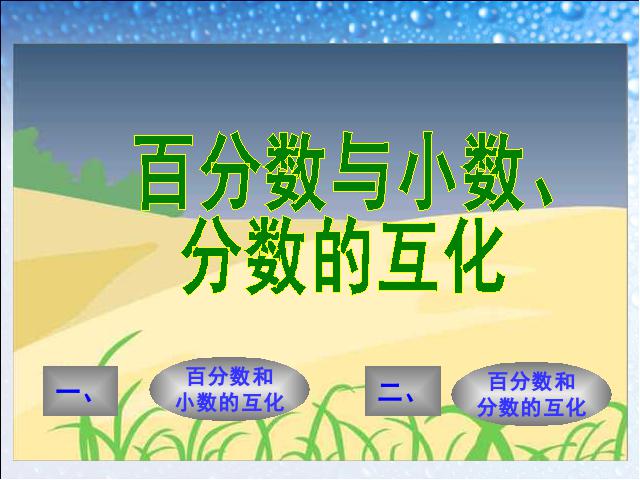 百分数与小数、分数的互化

一、

百分数和小数的互化

二、

百分数和分数的互化